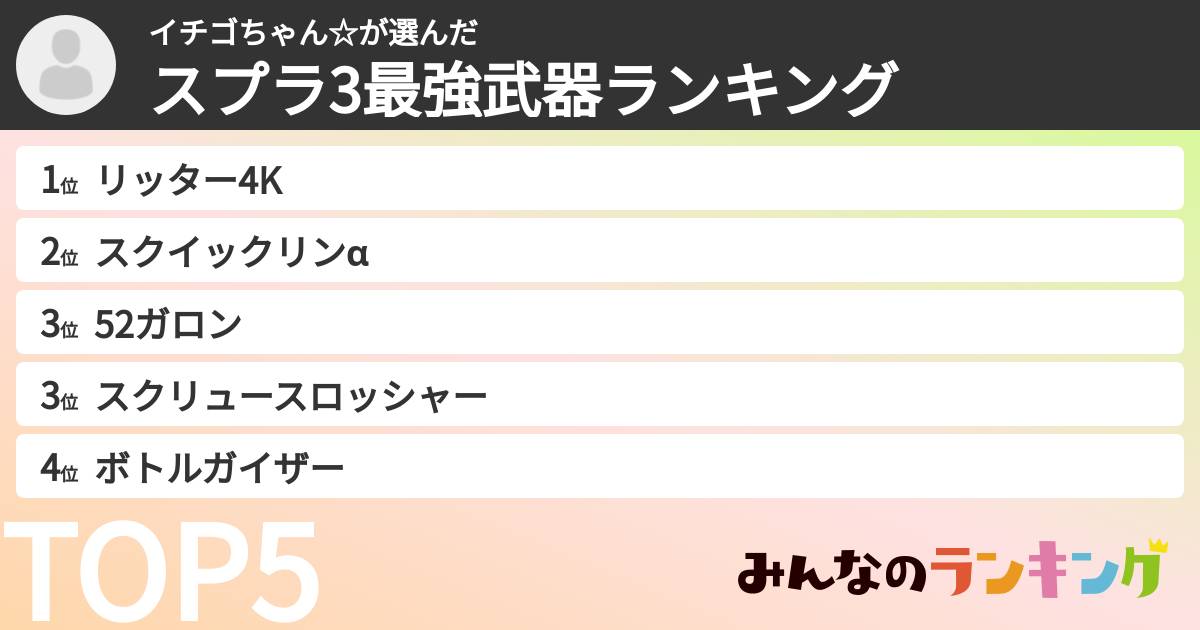 イチゴちゃん☆が選んだ
スプラ3最強武器ランキング

1位 リッター4K

2位 スクイックリンα

3位 52ガロン

3位 スクリュースロッシャー

4位 ボトルガイザー

TOP5

みんなのランキング